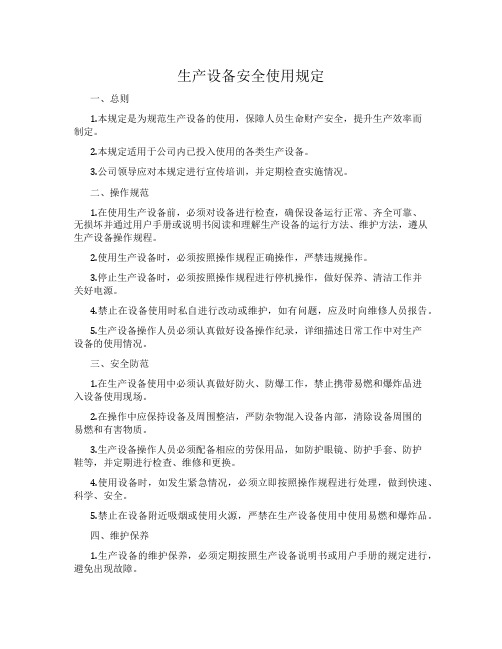 生产设备安全使用规定

一、总则

1.本规定是为规范生产设备的使用，保障人员生命财产安全，提升生产效率而制定。

2.本规定适用于公司内已投入使用的各类生产设备。

3.公司领导应对本规定进行宣传培训，并定期检查实施情况。

二、操作规范

1.在使用生产设备前，必须对设备进行检查，确保设备运行正常、齐全可靠、无损坏并通过用户手册或说明书阅读和理解生产设备的运行方法、维护方法，遵从生产设备操作规程。

2.使用生产设备时，必须按照操作规程正确操作，严禁违规操作。

3.停止生产设备时，必须按照操作规程进行停机操作，做好保养、清洁工作并关好电源。

4.禁止在设备使用时私自进行改动或维护，如有问题，应及时向维修人员报告。

5.生产设备操作人员必须认真做好设备操作纪录，详细描述日常工作中对生产设备的使用情况。

三、安全防范

1.在生产设备使用中必须认真做好防火、防爆工作，禁止携带易燃和爆炸品进入设备使用现场。

2.在操作中应保持设备及周围整洁，严防杂物混入设备内部，清除设备周围的易燃和有害物质。

3.生产设备操作人员必须配备相应的劳保用品，如防护眼镜、防护手套、防护鞋等，并定期进行检查、维修和更换。

4.使用设备时，如发生紧急情况，必须立即按照操作规程进行处理，做到快速、科学、安全。

5.禁止在设备附近吸烟或使用火源，严禁在生产设备使用中使用易燃和爆炸品。

四、维护保养

1.生产设备的维护保养，必须定期按照生产设备说明书或用户手册的规定进行，避免出现故障。